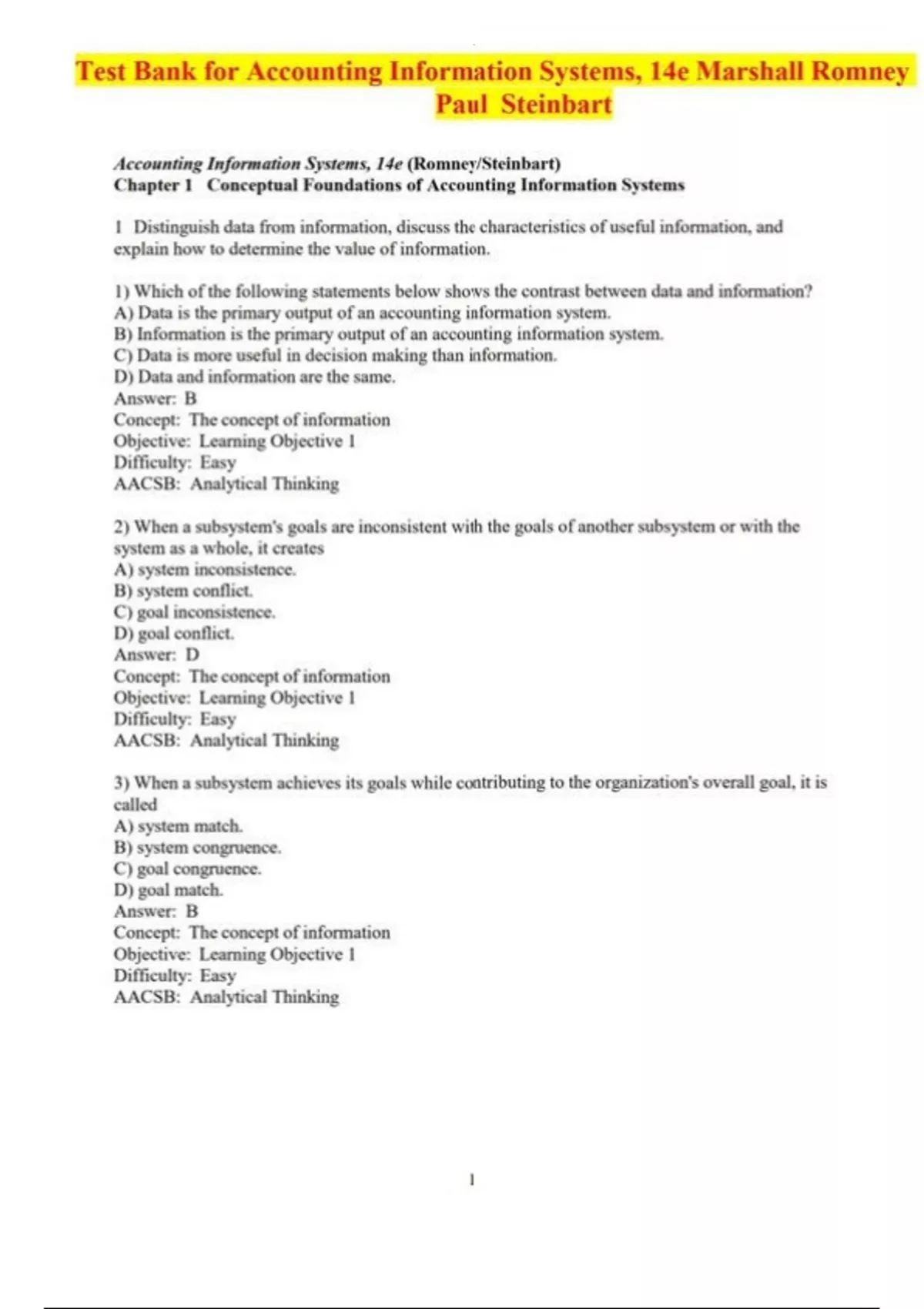 Test Bank for Accounting Information Systems, 14e Marshall Romney Paul Steinbart

Accounting Information Systems, 14e (Romney/Steinbart)
Chapter 1 Conceptual Foundations of Accounting Information Systems

1 Distinguish data from information, discuss the characteristics of useful information, and explain how to determine the value of information.

1) Which of the following statements below shows the contrast between data and information?
A) Data is the primary output of an accounting information system.
B) Information is the primary output of an accounting information system.
C) Data is more useful in decision making than information.
D) Data and information are the same.
Answer: B
Concept: The concept of information
Objective: Learning Objective 1
Difficulty: Easy
AACSB: Analytical Thinking

2) When a subsystem's goals are inconsistent with the goals of another subsystem or with the system as a whole, it creates
A) system inconsistence.
B) system conflict.
C) goal inconsistence.
D) goal conflict.
Answer: D
Concept: The concept of information
Objective: Learning Objective 1
Difficulty: Easy
AACSB: Analytical Thinking

3) When a subsystem achieves its goals while contributing to the organization's overall goal, it is called
A) system match.
B) system congruence.
C) goal congruence.
D) goal match.
Answer: B
Concept: The concept of information
Objective: Learning Objective 1
Difficulty: Easy
AACSB: Analytical Thinking

1